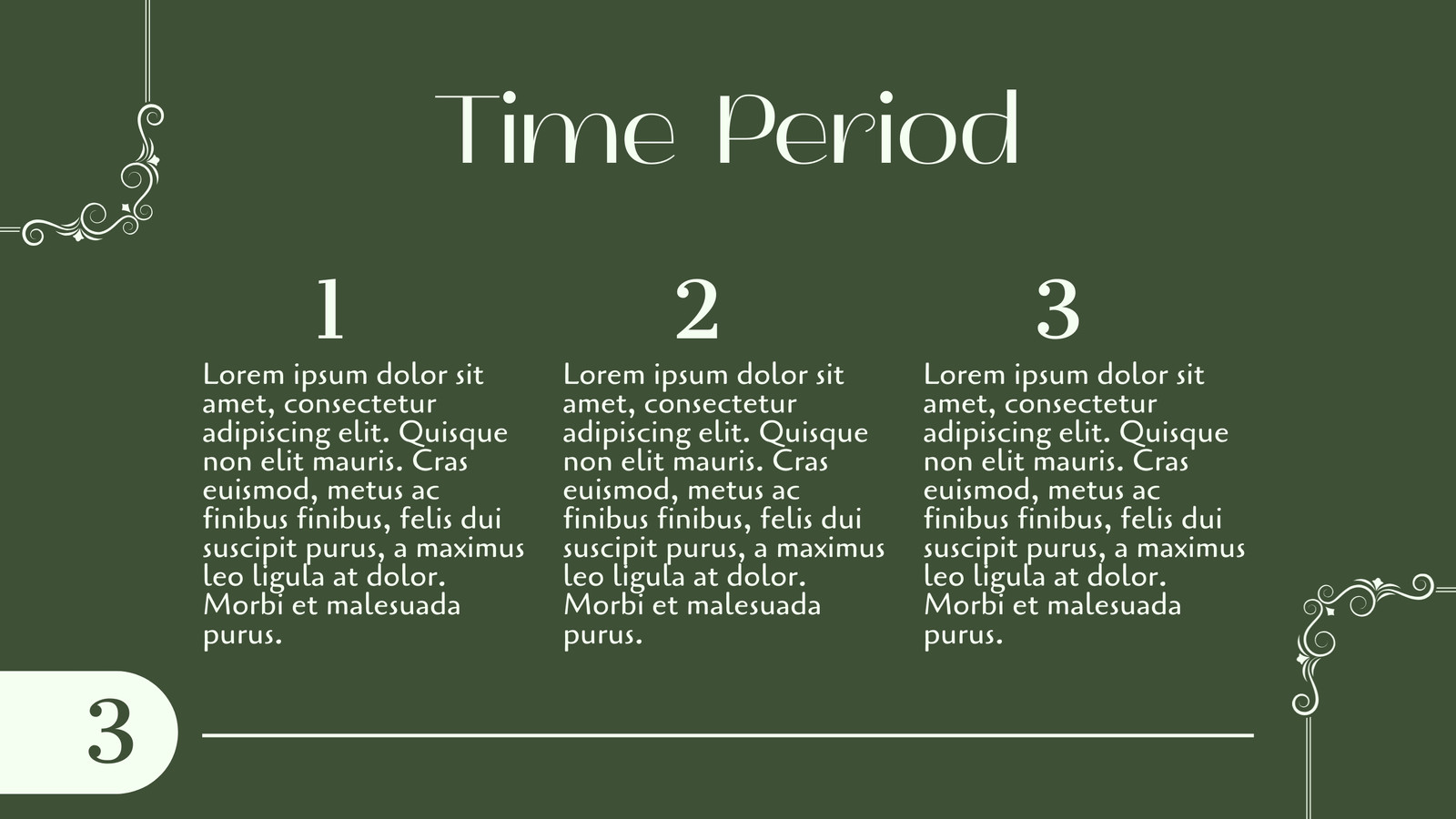 Time Period

1

Lorem ipsum dolor sit amet, consectetur adipiscing elit. Quisque non elit mauris. Cras euismod, metus ac finibus finibus, felis dui suscipit purus, a maximus leo ligula at dolor. Morbi et malesuada purus.

2

Lorem ipsum dolor sit amet, consectetur adipiscing elit. Quisque non elit mauris. Cras euismod, metus ac finibus finibus, felis dui suscipit purus, a maximus leo ligula at dolor. Morbi et malesuada purus.

3

Lorem ipsum dolor sit amet, consectetur adipiscing elit. Quisque non elit mauris. Cras euismod, metus ac finibus finibus, felis dui suscipit purus, a maximus leo ligula at dolor. Morbi et malesuada purus.

3